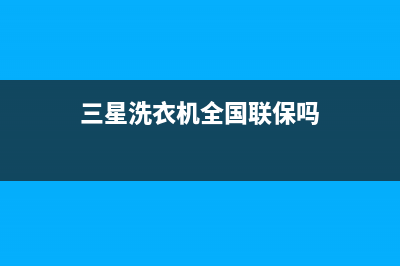 三星洗衣机全国联保吗